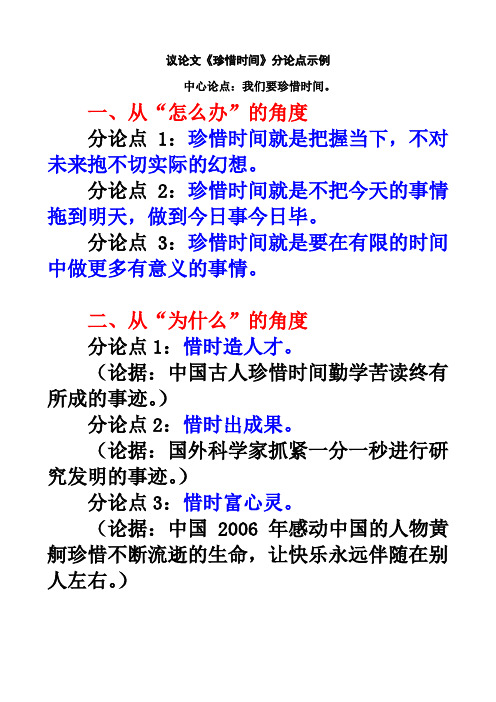 议论文《珍惜时间》分论点示例

中心论点：我们要珍惜时间。

一、从“怎么办”的角度

分论点 1：珍惜时间就是把握当下，不对未来抱不切实际的幻想。

分论点 2：珍惜时间就是不把今天的事情拖到明天，做到今日事今日毕。

分论点 3：珍惜时间就是要在有限的时间中做更多有意义的事情。

二、从“为什么”的角度

分论点 1：惜时造人才。

（论据：中国古人珍惜时间勤学苦读终有所成的事迹。）

分论点 2：惜时出成果。

（论据：国外科学家抓紧一分一秒进行研究发明的事迹。）

分论点 3：惜时富心灵。

（论据：中国 2006 年感动中国的人物黄舸珍惜不断流逝的生命，让快乐永远伴随在别人左右。）